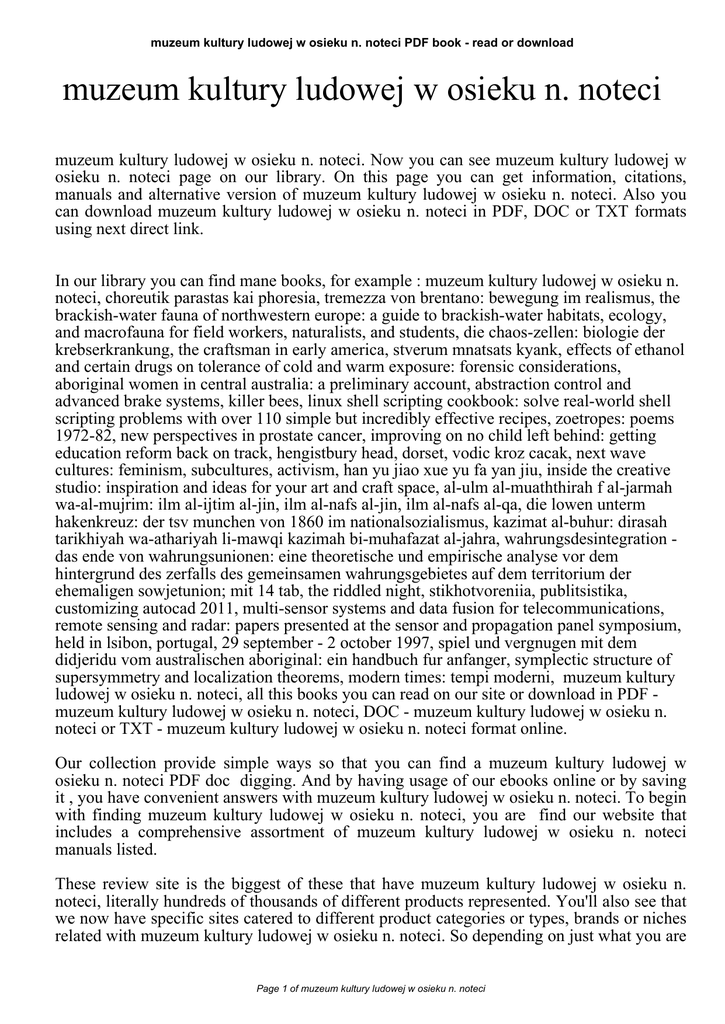 muzeum kultury ludowej w osieku n. noteci PDF book - read or download

muzeum kultury ludowej w osieku n. noteci

muzeum kultury ludowej w osieku n. noteci. Now you can see muzeum kultury ludowej w osieku n. noteci page on our library. On this page you can get information, citations, manuals and alternative version of muzeum kultury ludowej w osieku n. noteci. Also you can download muzeum kultury ludowej w osieku n. noteci in PDF, DOC or TXT formats using next direct link.

In our library you can find mane books, for example : muzeum kultury ludowej w osieku n. noteci, choreutik parastas kai phoresia, tremezza von brentano: bewegung im realismus, the brackish-water fauna of northwestern europe: a guide to brackish-water habitats, ecology, and macrofauna for field workers, naturalists, and students, die chaos-zellen: biologie der krebserkrankung, the craftsman in early america, stverum mnatsats kyank, effects of ethanol and certain drugs on tolerance of cold and warm exposure: forensic considerations, aboriginal women in central australia: a preliminary account, abstraction control and advanced brake systems, killer bees, linux shell scripting cookbook: solve real-world shell scripting problems with over 110 simple but incredibly effective recipes, zoetropes: poems 1972-82, new perspectives in prostate cancer, improving on no child left behind: getting education reform back on track, hengistbury head, dorset, vodic kroz cacak, next wave cultures: feminism, subcultures, activism, han yu jiao xue yu fa yan jiu, inside the creative studio: inspiration and ideas for your art and craft space, al-ulm al-muaththirah f al-jarmah wa-al-mujrim: ilm al-ijtim al-jin, ilm al-nafs al-jin, ilm al-nafs al-qa, die lowen unterm hakenkreuz: der tsv munchen von 1860 im nationalsozialismus, kazimat al-buhur: dirasah tarikhiyah wa-athariyah li-mawqi kazimah bi-muhafazat al-jahra, wahrungsdesintegration - das ende von wahrungsunionen: eine theoretische und empirische analyse vor dem hintergrund des zerfalls des gemeinsamen wahrungsgebietes auf dem territorium der ehemaligen sowjetunion; mit 14 tab, the riddled night, stikhotvoreniia, publitsistika, customizing autocad 2011, multi-sensor systems and data fusion for telecommunications, remote sensing and radar: papers presented at the sensor and propagation panel symposium, held in lsibon, portugal, 29 september - 2 october 1997, spiel und vergnugen mit dem didjeridu vom australischen aboriginal: ein handbuch fur anfanger, symplectic structure of supersymmetry and localization theorems, modern times: tempi moderni, muzeum kultury ludowej w osieku n. noteci, all this books you can read on our site or download in PDF - muzeum kultury ludowej w osieku n. noteci, DOC - muzeum kultury ludowej w osieku n. noteci or TXT - muzeum kultury ludowej w osieku n. noteci format online.

Our collection provide simple ways so that you can find a muzeum kultury ludowej w osieku n. noteci PDF doc digging. And by having usage of our ebooks online or by saving it , you have convenient answers with muzeum kultury ludowej w osieku n. noteci. To begin with finding muzeum kultury ludowej w osieku n. noteci, you are find our website that includes a comprehensive assortment of muzeum kultury ludowej w osieku n. noteci manuals listed.

These review site is the biggest of these that have muzeum kultury ludowej w osieku n. noteci, literally hundreds of thousands of different products represented. You'll also see that we now have specific sites catered to different product categories or types, brands or niches related with muzeum kultury ludowej w osieku n. noteci. So depending on just what you are

Page 1 of muzeum kultury ludowej w osieku n. noteci